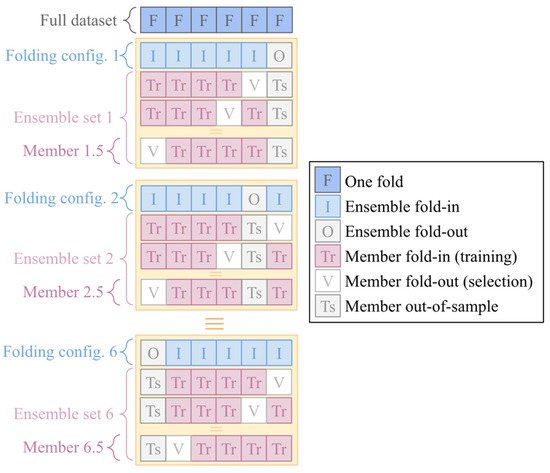 Full dataset F F F F F F

Folding config. 1 I I I I I O

Tr Tr Tr Tr V Ts

Ensemble set 1

Tr Tr Tr V Tr Ts

Member 1.5 V Tr Tr Tr Tr Ts

Folding config. 2 I I I I O I

Tr Tr Tr Tr Ts V

Ensemble set 2

Tr Tr Tr V Ts Tr

Member 2.5 V Tr Tr Tr Ts Tr

Folding config. 6 O I I I I I

Ts Tr Tr Tr Tr V

Ensemble set 6

Ts Tr Tr Tr V Tr

Member 6.5 Ts V Tr Tr Tr Tr

F One fold
I Ensemble fold-in
O Ensemble fold-out
Tr Member fold-in (training)
V Member fold-out (selection)
Ts Member out-of-sample